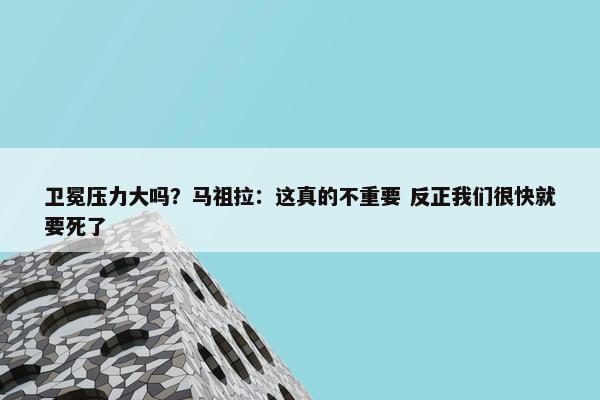 卫冕压力大吗？马祖拉：这真的不重要 反正我们很快就要死了